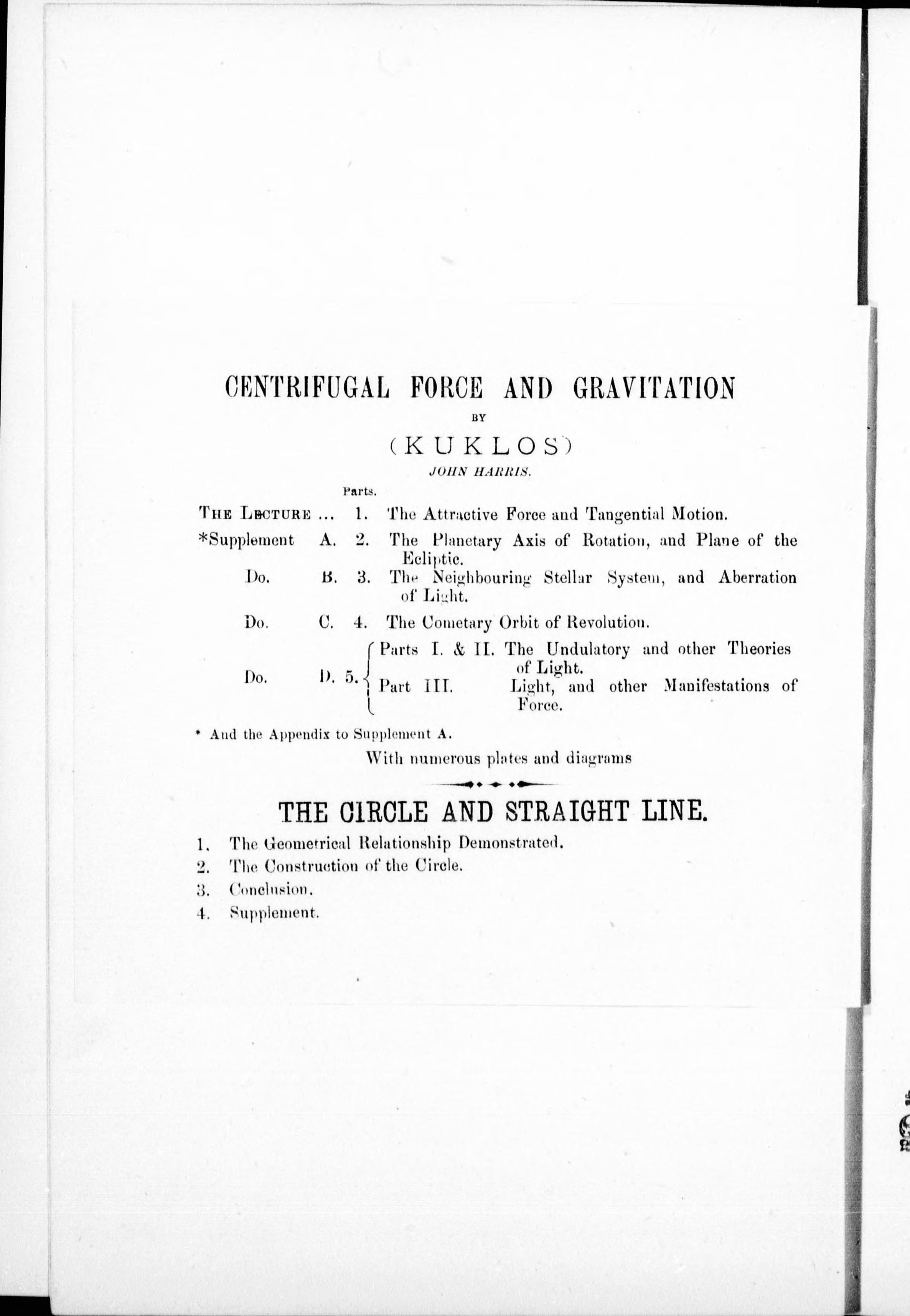 CENTRIFUGAL FORCE AND GRAVITATION

BY

(KUKLOS)

JOHN HARRIS.

Parts.

THE LECTURE ... 1. The Attractive Force and Tangential Motion.

*Supplement A. 2. The Planetary Axis of Rotation, and Plane of the Ecliptic.

Do. B. 3. The Neighbouring Stellar System, and Aberration of Light.

Do. C. 4. The Cometary Orbit of Revolution.

Do. D. 5. Parts I. & II. The Undulatory and other Theories of Light.
Part III. Light, and other Manifestations of Force.

* And the Appendix to Supplement A.

With numerous plates and diagrams

THE CIRCLE AND STRAIGHT LINE.

1. The Geometrical Relationship Demonstrated.
2. The Construction of the Circle.
3. Conclusion.
4. Supplement.